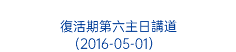 復活期第六主日講道
(2016-05-01)